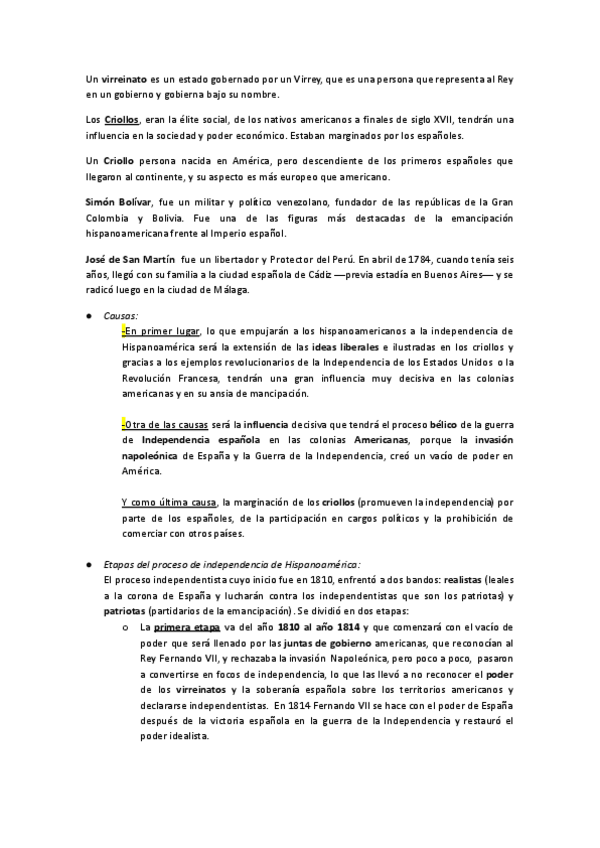 Un virreinato es un estado gobernado por un Virrey, que es una persona que representa al Rey en un gobierno y gobierna bajo su nombre.

Los Criollos, eran la élite social, de los nativos americanos a finales de siglo XVII, tendrán una influencia en la sociedad y poder económico. Estaban marginados por los españoles.

Un Criollo persona nacida en América, pero descendiente de los primeros españoles que llegaron al continente, y su aspecto es más europeo que americano.

Simón Bolívar, fue un militar y político venezolano, fundador de las repúblicas de la Gran Colombia y Bolivia. Fue una de las figuras más destacadas de la emancipación hispanoamericana frente al Imperio español.

José de San Martín fue un libertador y Protector del Perú. En abril de 1784, cuando tenía seis años, llegó con su familia a la ciudad española de Cádiz —previa estadía en Buenos Aires— y se radicó luego en la ciudad de Málaga.

● Causas:
-En primer lugar, lo que empujarán a los hispanoamericanos a la independencia de Hispanoamérica será la extensión de las ideas liberales e ilustradas en los criollos y gracias a los ejemplos revolucionarios de la Independencia de los Estados Unidos o la Revolución Francesa, tendrán una gran influencia muy decisiva en las colonias americanas y en su ansia de mancipación.

-Otra de las causas será la influencia decisiva que tendrá el proceso bélico de la guerra de Independencia española en las colonias Americanas, porque la invasión napoleónica de España y la Guerra de la Independencia, creó un vacío de poder en América.

Y como última causa, la marginación de los criollos (promueven la independencia) por parte de los españoles, de la participación en cargos políticos y la prohibición de comerciar con otros países.

● Etapas del proceso de independencia de Hispanoamérica:
El proceso independentista cuyo inicio fue en 1810, enfrentó a dos bandos: realistas (leales a la corona de España y lucharán contra los independentistas que son los patriotas) y patriotas (partidarios de la emancipación). Se dividió en dos etapas:
o La primera etapa va del año 1810 al año 1814 y que comenzará con el vacío de poder que será llenado por las juntas de gobierno americanas, que reconocían al Rey Fernando VII, y rechazaba la invasión Napoleónica, pero poco a poco, pasaron a convertirse en focos de independencia, lo que las llevó a no reconocer el poder de los virreinatos y la soberanía española sobre los territorios americanos y declararse independentistas. En 1814 Fernando VII se hace con el poder de España después de la victoria española en la guerra de la Independencia y restauró el poder idealista.